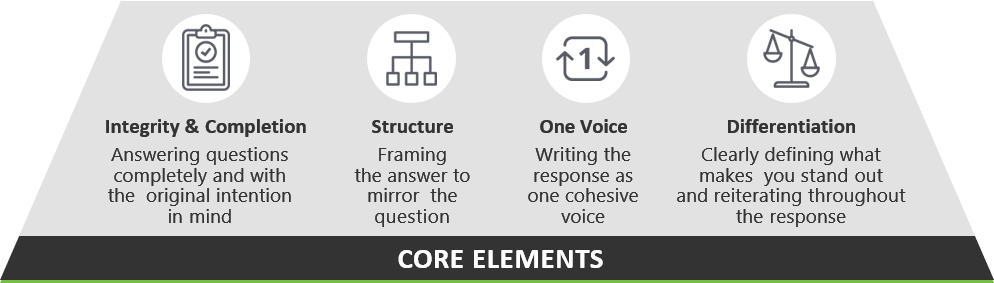 1

Integrity & Completion
Answering questions completely and with the original intention in mind

Structure
Framing the answer to mirror the question

One Voice
Writing the response as one cohesive voice

Differentiation
Clearly defining what makes you stand out and reiterating throughout the response

CORE ELEMENTS